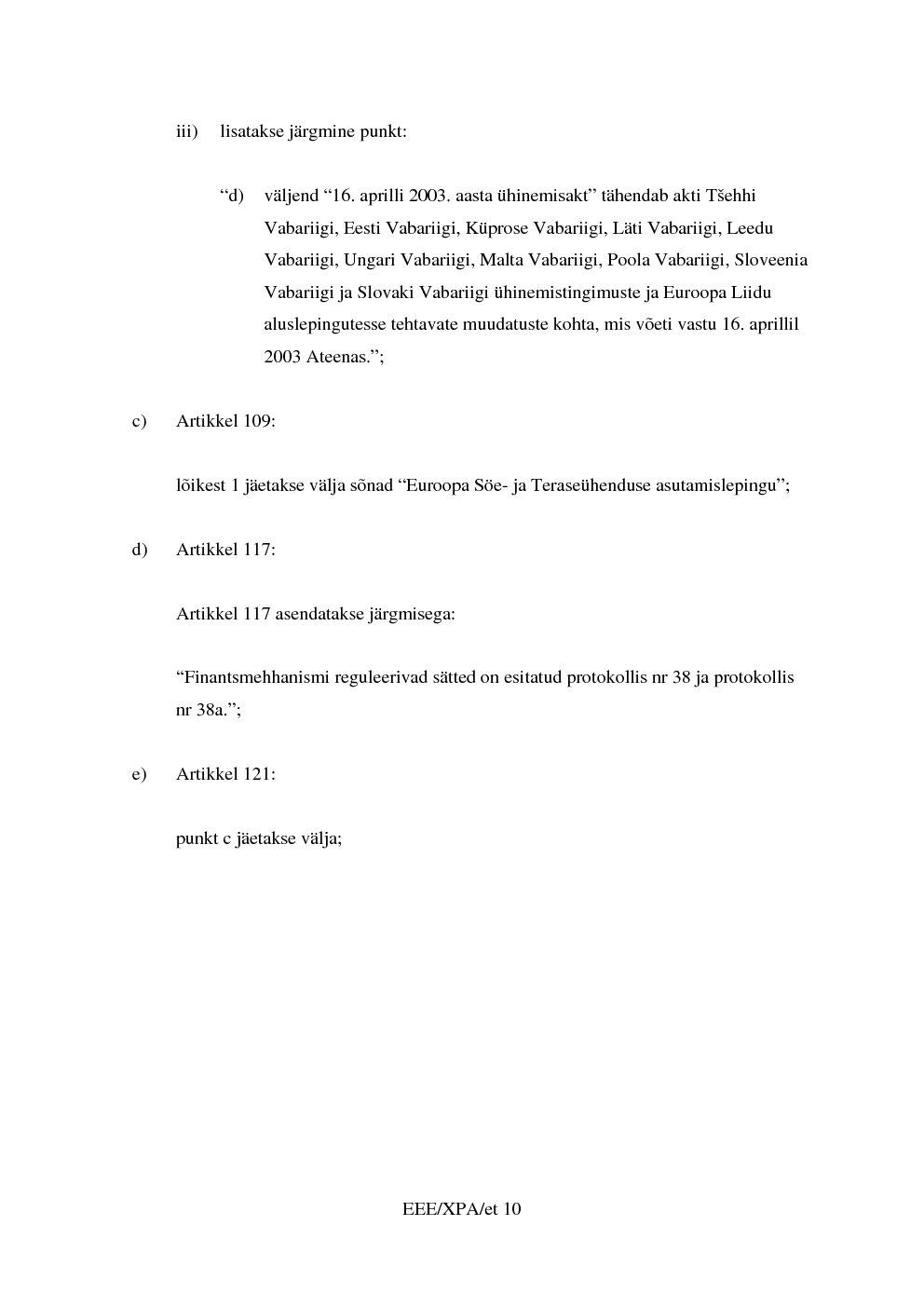 iii) lisatakse järgmine punkt:

“d) väljend “16. aprilli 2003. aasta ühinemisakt” tähendab akti Tšehhi Vabariigi, Eesti Vabariigi, Küprose Vabariigi, Läti Vabariigi, Leedu Vabariigi, Ungari Vabariigi, Malta Vabariigi, Poola Vabariigi, Sloveenia Vabariigi ja Slovaki Vabariigi ühinemistingimuste ja Euroopa Liidu aluslepingutesse tehtavate muudatuste kohta, mis võeti vastu 16. aprillil 2003 Ateenas.”;

c) Artikkel 109:

lõikest 1 jäetakse välja sõnad “Euroopa Söe- ja Teraseühenduse asutamislepingu”;

d) Artikkel 117:

Artikkel 117 asendatakse järgmisega:

“Finantsmehhanismi reguleerivad sätted on esitatud protokollis nr 38 ja protokollis nr 38a.”;

e) Artikkel 121:

punkt c jäetakse välja;

EEE/XPA/et 10